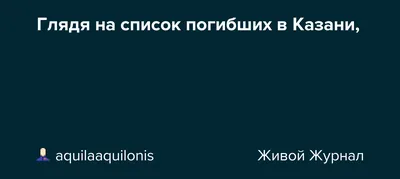 Глядя на список погибших в Казани,

aquilaaquilonis

Живой Журнал